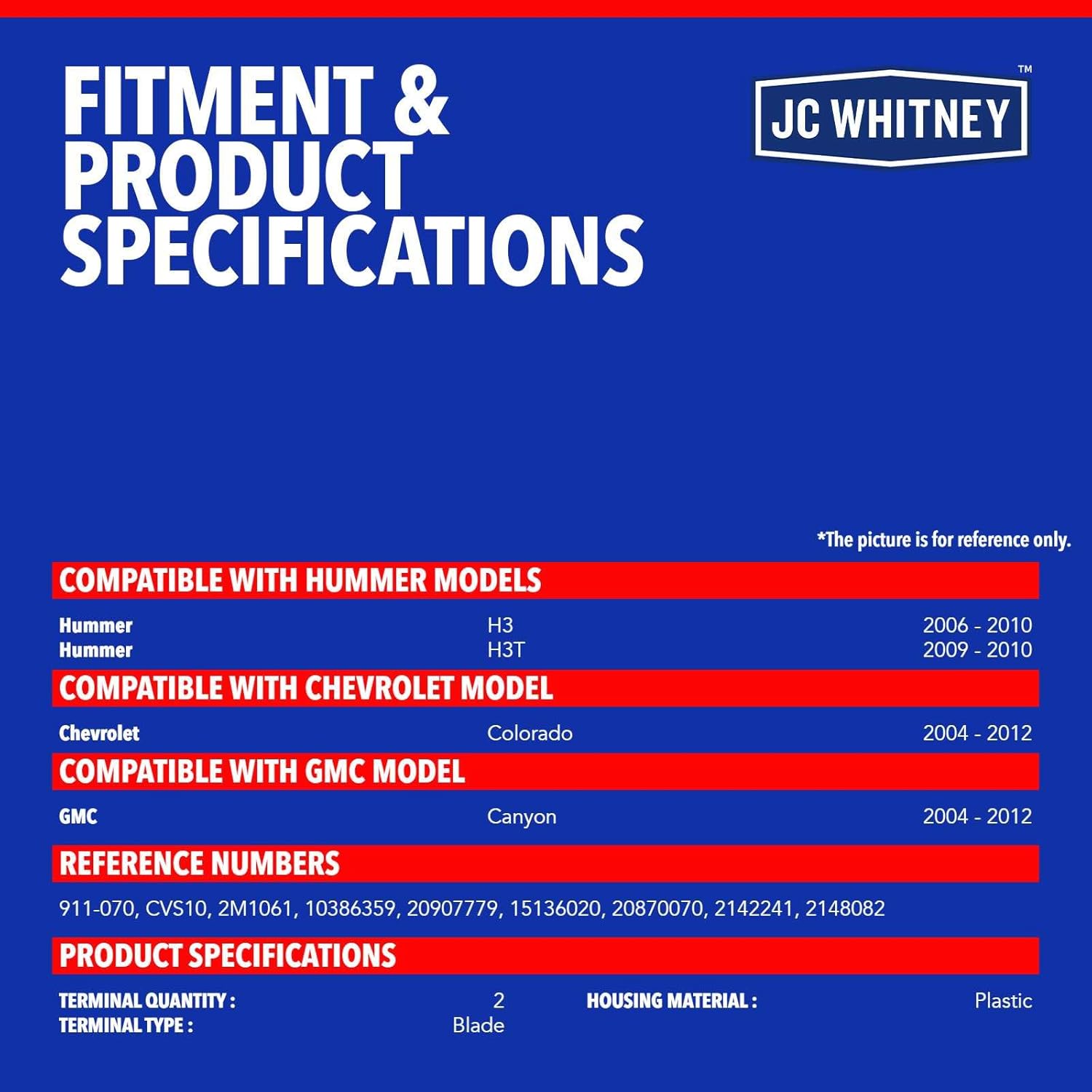 FITMENT & PRODUCT SPECIFICATIONS

JC WHITNEY™

*The picture is for reference only.

COMPATIBLE WITH HUMMER MODELS

Hummer H3 2006 - 2010
Hummer H3T 2009 - 2010

COMPATIBLE WITH CHEVROLET MODEL

Chevrolet Colorado 2004 - 2012

COMPATIBLE WITH GMC MODEL

GMC Canyon 2004 - 2012

REFERENCE NUMBERS

911-070, CVS10, 2M1061, 10386359, 20907779, 15136020, 20870070, 2142241, 2148082

PRODUCT SPECIFICATIONS

TERMINAL QUANTITY : 2
TERMINAL TYPE : Blade
HOUSING MATERIAL : Plastic